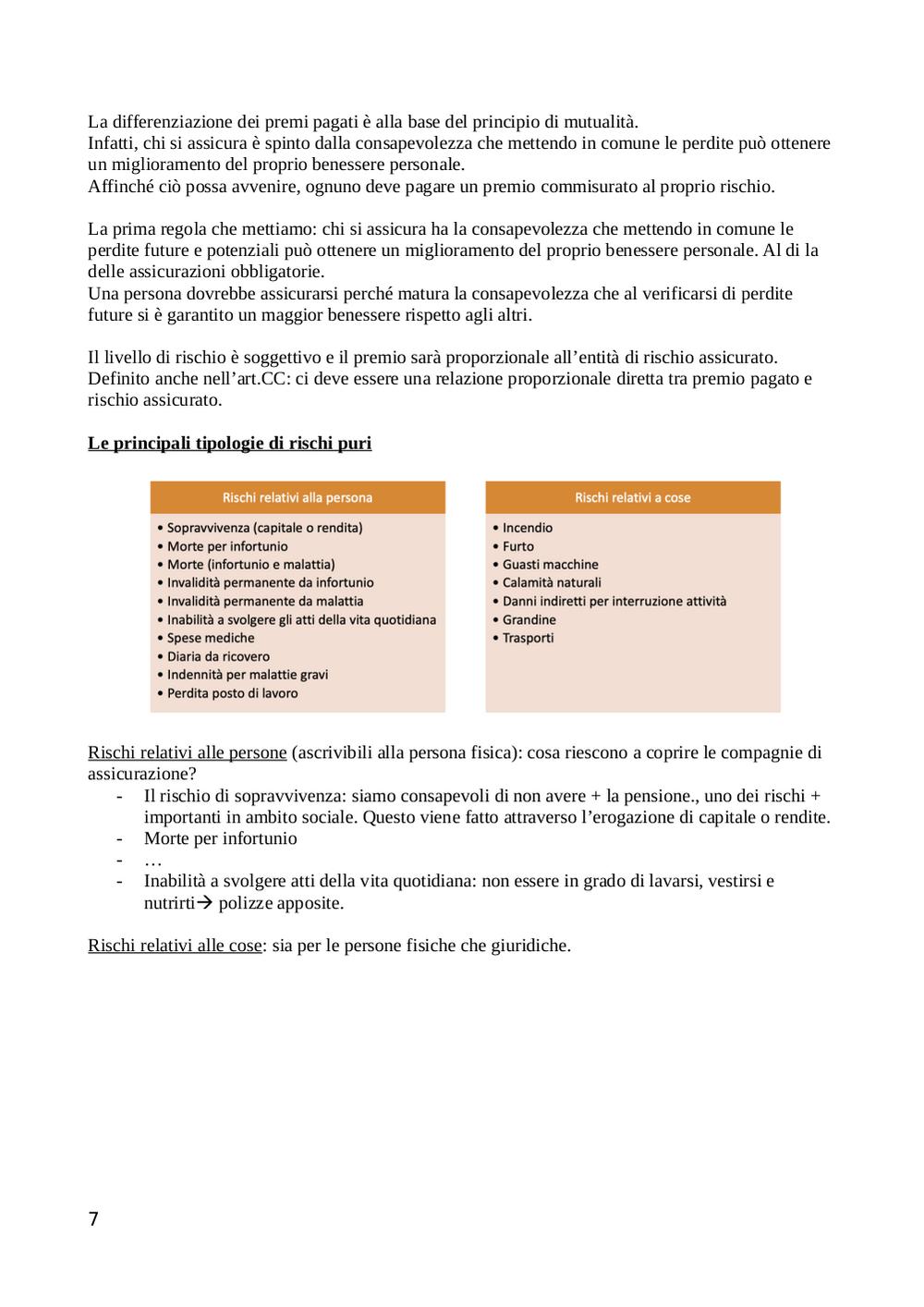 La differenziazione dei premi pagati è alla base del principio di mutualità.
Infatti, chi si assicura è spinto dalla consapevolezza che mettendo in comune le perdite può ottenere un miglioramento del proprio benessere personale.
Affinché ciò possa avvenire, ognuno deve pagare un premio commisurato al proprio rischio.

La prima regola che mettiamo: chi si assicura ha la consapevolezza che mettendo in comune le perdite future e potenziali può ottenere un miglioramento del proprio benessere personale. Al di la delle assicurazioni obbligatorie.
Una persona dovrebbe assicurarsi perché matura la consapevolezza che al verificarsi di perdite future si è garantito un maggior benessere rispetto agli altri.

Il livello di rischio è soggettivo e il premio sarà proporzionale all'entità di rischio assicurato. Definito anche nell'art.CC: ci deve essere una relazione proporzionale diretta tra premio pagato e rischio assicurato.

Le principali tipologie di rischi puri

Rischi relativi alla persona
• Sopravvivenza (capitale o rendita)
• Morte per infortunio
• Morte (infortunio e malattia)
• Invalidità permanente da infortunio
• Invalidità permanente da malattia
• Inabilità a svolgere gli atti della vita quotidiana
• Spese mediche
• Diaria da ricovero
• Indennità per malattie gravi
• Perdita posto di lavoro

Rischi relativi a cose
• Incendio
• Furto
• Guasti macchine
• Calamità naturali
• Danni indiretti per interruzione attività
• Grandine
• Trasporti

Rischi relativi alle persone (ascrivibili alla persona fisica): cosa riescono a coprire le compagnie di assicurazione?
- Il rischio di sopravvivenza: siamo consapevoli di non avere + la pensione., uno dei rischi + importanti in ambito sociale. Questo viene fatto attraverso l'erogazione di capitale o rendite.
- Morte per infortunio
- …
- Inabilità a svolgere atti della vita quotidiana: non essere in grado di lavarsi, vestirsi e nutrirti→ polizze apposite.

Rischi relativi alle cose: sia per le persone fisiche che giuridiche.

7